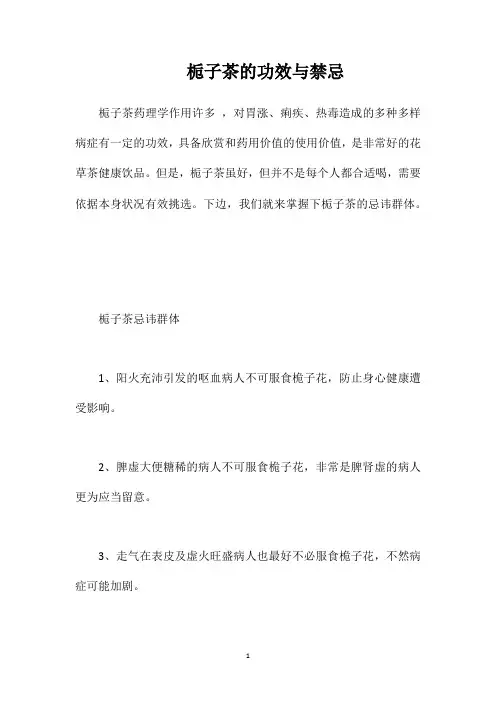 栀子茶的功效与禁忌

栀子茶药理学作用许多，对胃涨、痢疾、热毒造成的多种多样病症有一定的功效，具备欣赏和药用价值的使用价值，是非常好的花草茶健康饮品。但是，栀子茶虽好，但并不是每个人都合适喝，需要依据本身状况有效挑选。下边，我们就来掌握下栀子茶的忌讳群体。

栀子茶忌讳群体

1、阳火充沛引发的呕血病人不可服食桅子花，防止身心健康遭受影响。

2、脾虚大便糖稀的病人不可服食桅子花，非常是脾肾虚的病人更为应当留意。

3、走气在表皮及虚火旺盛病人也最好不必服食桅子花，不然病症可能加剧。

1